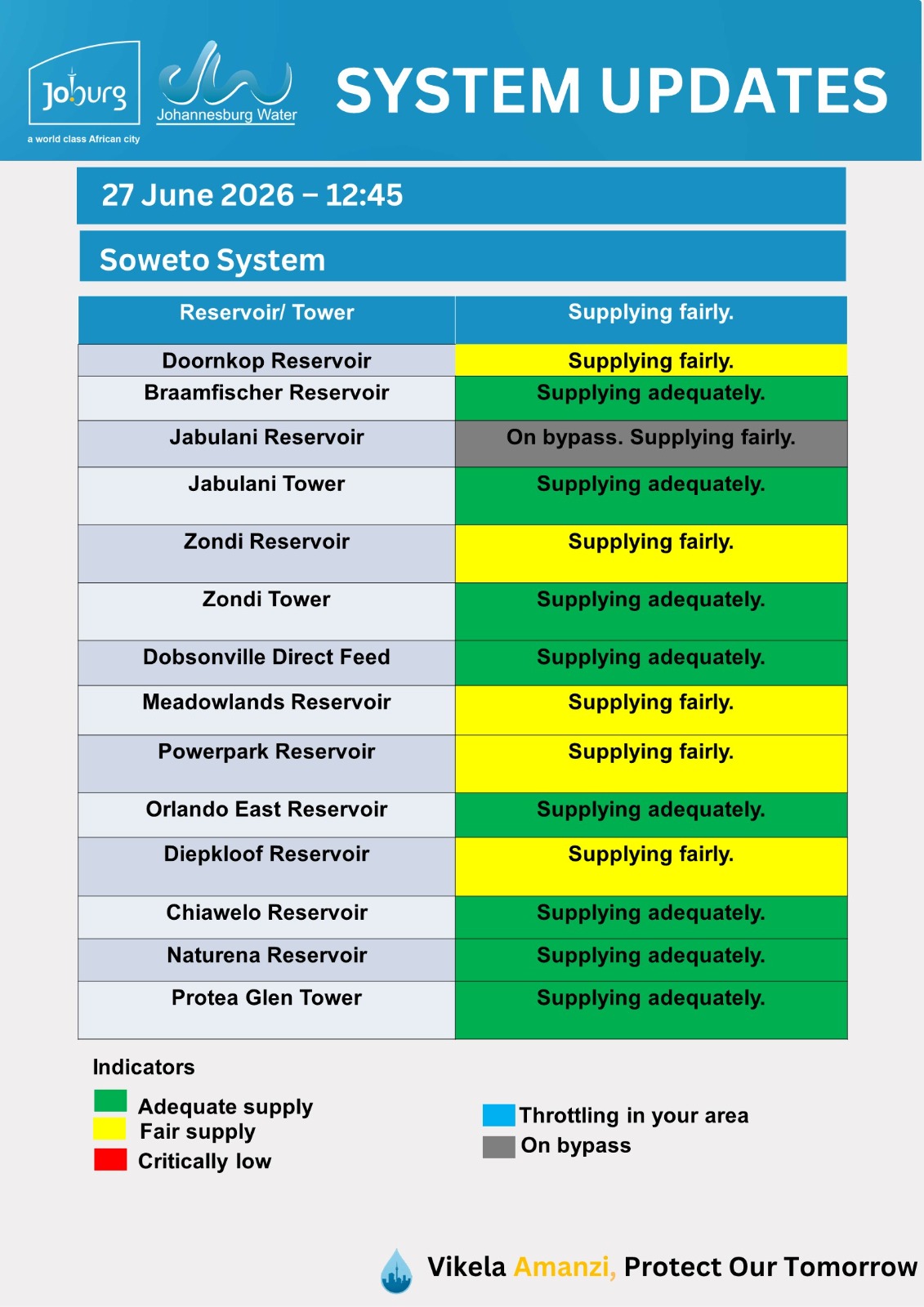 Joburg
a world class African city

Johannesburg Water

SYSTEM UPDATES

27 June 2026 – 12:45

Soweto System

| Reservoir/ Tower | Supplying fairly. |
|---|---|
| Doornkop Reservoir | Supplying fairly. |
| Braamfischer Reservoir | Supplying adequately. |
| Jabulani Reservoir | On bypass. Supplying fairly. |
| Jabulani Tower | Supplying adequately. |
| Zondi Reservoir | Supplying fairly. |
| Zondi Tower | Supplying adequately. |
| Dobsonville Direct Feed | Supplying adequately. |
| Meadowlands Reservoir | Supplying fairly. |
| Powerpark Reservoir | Supplying fairly. |
| Orlando East Reservoir | Supplying adequately. |
| Diepkloof Reservoir | Supplying fairly. |
| Chiawelo Reservoir | Supplying adequately. |
| Naturena Reservoir | Supplying adequately. |
| Protea Glen Tower | Supplying adequately. |

Indicators

Adequate supply
Fair supply
Critically low

Throttling in your area
On bypass

Vikela Amanzi, Protect Our Tomorrow